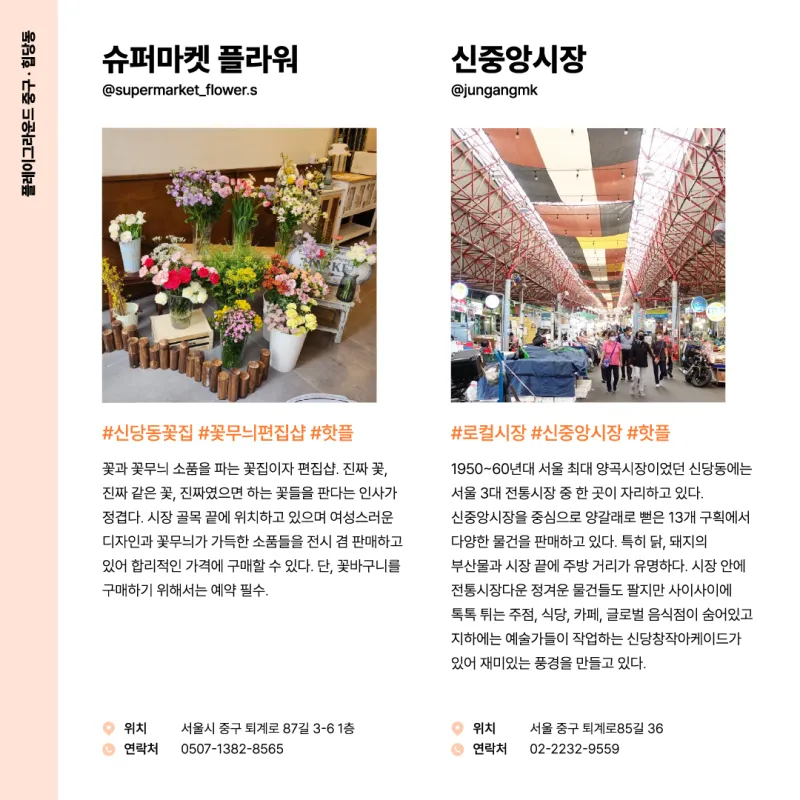 플레이그라운드 중구 · 힙당동

슈퍼마켓 플라워
@supermarket_flower.s

#신당동꽃집 #꽃무늬편집샵 #핫플

꽃과 꽃무늬 소품을 파는 꽃집이자 편집샵. 진짜 꽃, 진짜 같은 꽃, 진짜였으면 하는 꽃들을 판다는 인사가 정겹다. 시장 골목 끝에 위치하고 있으며 여성스러운 디자인과 꽃무늬가 가득한 소품들을 전시 겸 판매하고 있어 합리적인 가격에 구매할 수 있다. 단, 꽃바구니를 구매하기 위해서는 예약 필수.

위치 서울시 중구 퇴계로 87길 3-6 1층
연락처 0507-1382-8565

신중앙시장
@jungangmk

#로컬시장 #신중앙시장 #핫플

1950~60년대 서울 최대 양곡시장이었던 신당동에는 서울 3대 전통시장 중 한 곳이 자리하고 있다.
신중앙시장을 중심으로 양갈래로 뻗은 13개 구획에서 다양한 물건을 판매하고 있다. 특히 닭, 돼지의 부산물과 시장 끝에 주방 거리가 유명하다. 시장 안에 전통시장다운 정겨운 물건들도 팔지만 사이사이에 톡톡 튀는 주점, 식당, 카페, 글로벌 음식점이 숨어있고 지하에는 예술가들이 작업하는 신당창작아케이드가 있어 재미있는 풍경을 만들고 있다.

위치 서울 중구 퇴계로85길 36
연락처 02-2232-9559